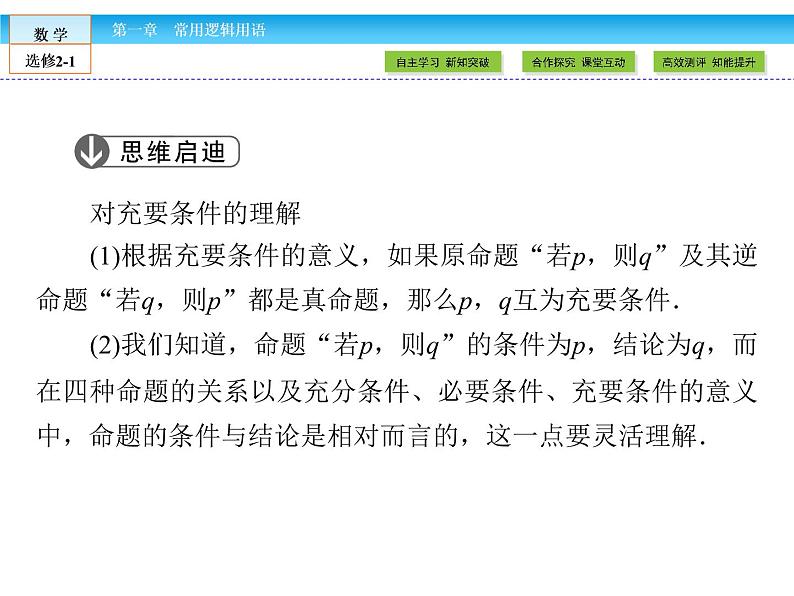 数学
选修2-1

第一章 常用逻辑用语

自主学习 新知突破 合作探究 课堂互动 高效测评 知能提升

思维启迪

对充要条件的理解

(1)根据充要条件的意义，如果原命题“若$p$，则$q$”及其逆命题“若$q$，则$p$”都是真命题，那么$p$，$q$互为充要条件.

(2)我们知道，命题“若$p$，则$q$”的条件为$p$，结论为$q$，而在四种命题的关系以及充分条件、必要条件、充要条件的意义中，命题的条件与结论是相对而言的，这一点要灵活理解.